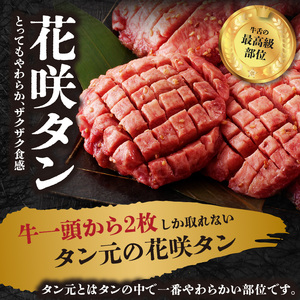 花咲タン

とってもやわらか、ザクザク食感

牛舌の
最高級
部位

牛一頭から2枚しか取れない
タン元の花咲タン

タン元とはタンの中で一番やわらかい部位です。